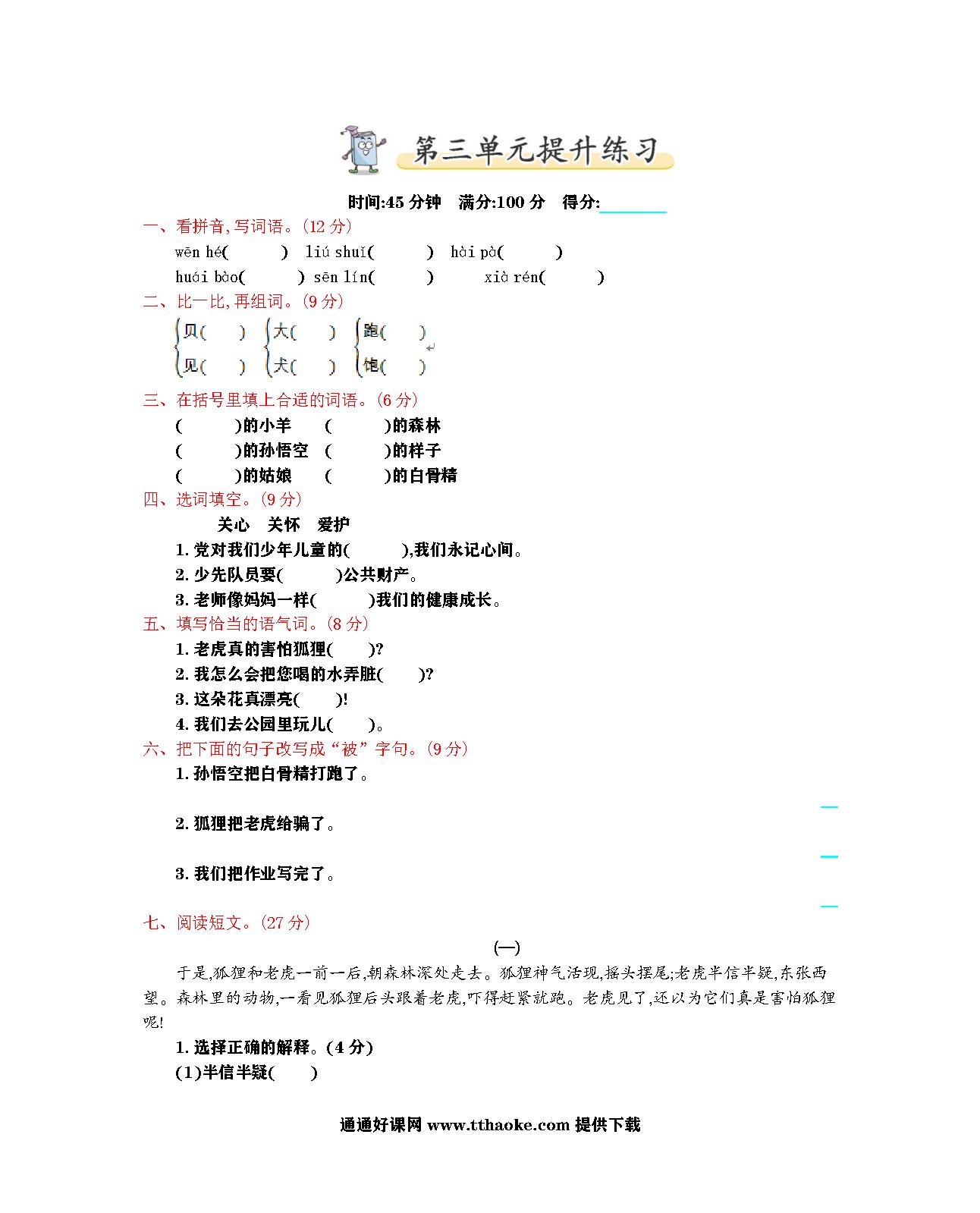 第三单元提升练习

时间:45 分钟　满分:100 分　得分:________

一、看拼音,写词语。(12 分)

wēn hé(　　)　liú shuǐ(　　)　hài pà(　　)

huái bào(　　)　sēn lín(　　)　xià rén(　　)

二、比一比,再组词。(9 分)

贝(　　)　大(　　)　跑(　　)

见(　　)　犬(　　)　饱(　　)

三、在括号里填上合适的词语。(6 分)

(　　)的小羊　(　　)的森林

(　　)的孙悟空　(　　)的样子

(　　)的姑娘　(　　)的白骨精

四、选词填空。(9 分)

关心　关怀　爱护

1. 党对我们少年儿童的(　　),我们永记心间。

2. 少先队员要(　　)公共财产。

3. 老师像妈妈一样(　　)我们的健康成长。

五、填写恰当的语气词。(8 分)

1. 老虎真的害怕狐狸(　　)?

2. 我怎么会把您喝的水弄脏(　　)?

3. 这朵花真漂亮(　　)!

4. 我们去公园里玩儿(　　)。

六、把下面的句子改写成“被”字句。(9 分)

1. 孙悟空把白骨精打跑了。

2. 狐狸把老虎给骗了。

3. 我们把作业写完了。

七、阅读短文。(27 分)

(一)

于是,狐狸和老虎一前一后,朝森林深处走去。狐狸神气活现,摇头摆尾;老虎半信半疑,东张西望。森林里的动物,一看见狐狸后头跟着老虎,吓得赶紧就跑。老虎见了,还以为它们真是害怕狐狸呢!

1. 选择正确的解释。(4 分)

(1)半信半疑(　　)

通通好课网 www.tthaoke.com 提供下载